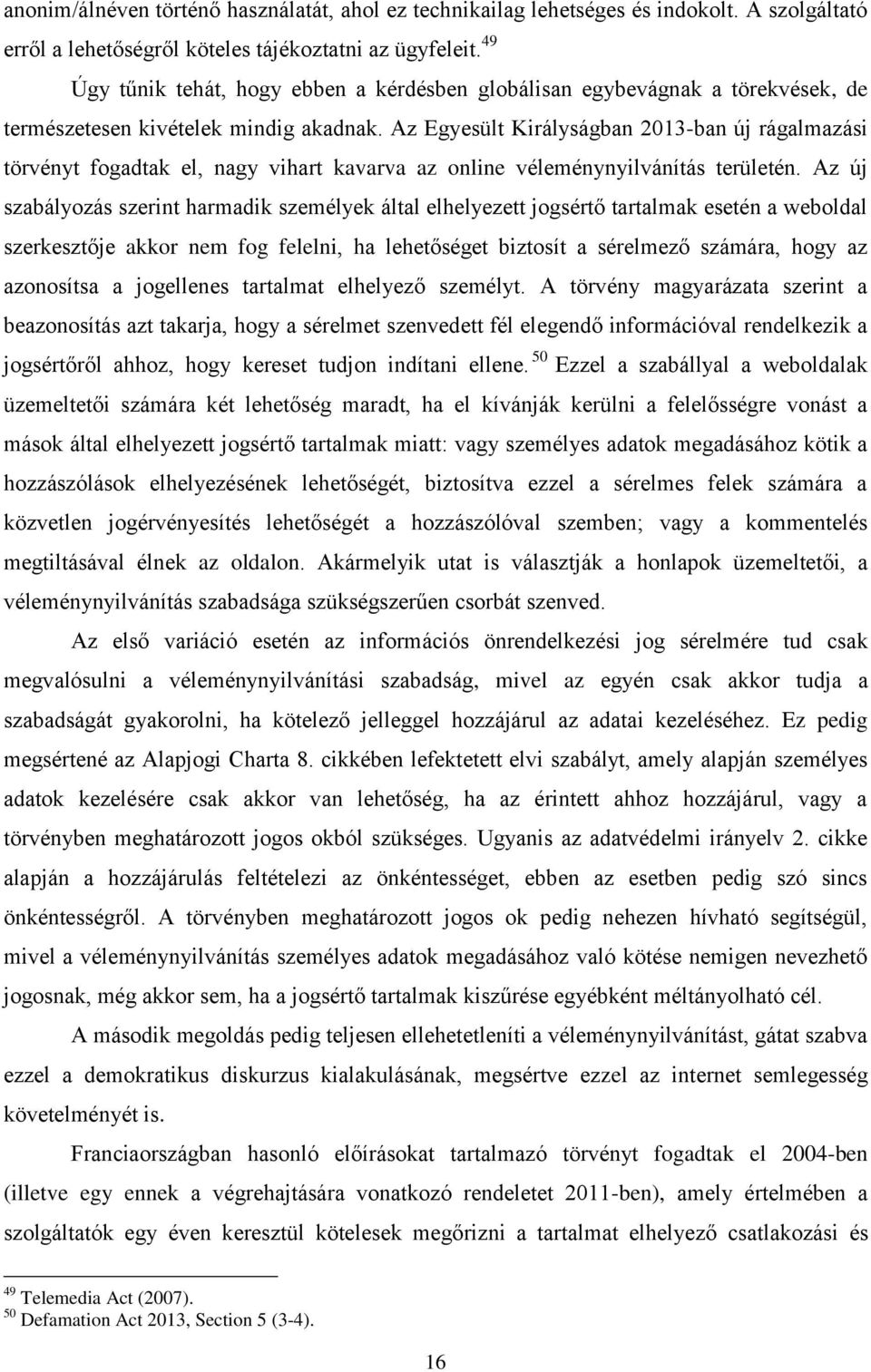 anonim/álnéven történő használatát, ahol ez technikailag lehetséges és indokolt. A szolgáltató erről a lehetőségről köteles tájékoztatni az ügyfeleit.$^{49}$

Úgy tűnik tehát, hogy ebben a kérdésben globálisan egybevágnak a törekvések, de természetesen kivételek mindig akadnak. Az Egyesült Királyságban 2013-ban új rágalmazási törvényt fogadtak el, nagy vihart kavarva az online véleménynyilvánítás területén. Az új szabályozás szerint harmadik személyek által elhelyezett jogsértő tartalmak esetén a weboldal szerkesztője akkor nem fog felelni, ha lehetőséget biztosít a sérelmező számára, hogy az azonosítsa a jogellenes tartalmat elhelyező személyt. A törvény magyarázata szerint a beazonosítás azt takarja, hogy a sérelmet szenvedett fél elegendő információval rendelkezik a jogsértőről ahhoz, hogy kereset tudjon indítani ellene.$^{50}$ Ezzel a szabállyal a weboldalak üzemeltetői számára két lehetőség maradt, ha el kívánják kerülni a felelősségre vonást a mások által elhelyezett jogsértő tartalmak miatt: vagy személyes adatok megadásához kötik a hozzászólások elhelyezésének lehetőségét, biztosítva ezzel a sérelmes felek számára a közvetlen jogérvényesítés lehetőségét a hozzászólóval szemben; vagy a kommentelés megtiltásával élnek az oldalon. Akármelyik utat is választják a honlapok üzemeltetői, a véleménynyilvánítás szabadsága szükségszerűen csorbát szenved.

Az első variáció esetén az információs önrendelkezési jog sérelmére tud csak megvalósulni a véleménynyilvánítási szabadság, mivel az egyén csak akkor tudja a szabadságát gyakorolni, ha kötelező jelleggel hozzájárul az adatai kezeléséhez. Ez pedig megsértené az Alapjogi Charta 8. cikkében lefektetett elvi szabályt, amely alapján személyes adatok kezelésére csak akkor van lehetőség, ha az érintett ahhoz hozzájárul, vagy a törvényben meghatározott jogos okból szükséges. Ugyanis az adatvédelmi irányelv 2. cikke alapján a hozzájárulás feltételezi az önkéntességet, ebben az esetben pedig szó sincs önkéntességről. A törvényben meghatározott jogos ok pedig nehezen hívható segítségül, mivel a véleménynyilvánítás személyes adatok megadásához való kötése nemigen nevezhető jogosnak, még akkor sem, ha a jogsértő tartalmak kiszűrése egyébként méltányolható cél.

A második megoldás pedig teljesen ellehetetleníti a véleménynyilvánítást, gátat szabva ezzel a demokratikus diskurzus kialakulásának, megsértve ezzel az internet semlegesség követelményét is.

Franciaországban hasonló előírásokat tartalmazó törvényt fogadtak el 2004-ben (illetve egy ennek a végrehajtására vonatkozó rendeletet 2011-ben), amely értelmében a szolgáltatók egy éven keresztül kötelesek megőrizni a tartalmat elhelyező csatlakozási és

$^{49}$ Telemedia Act (2007).
$^{50}$ Defamation Act 2013, Section 5 (3-4).

16